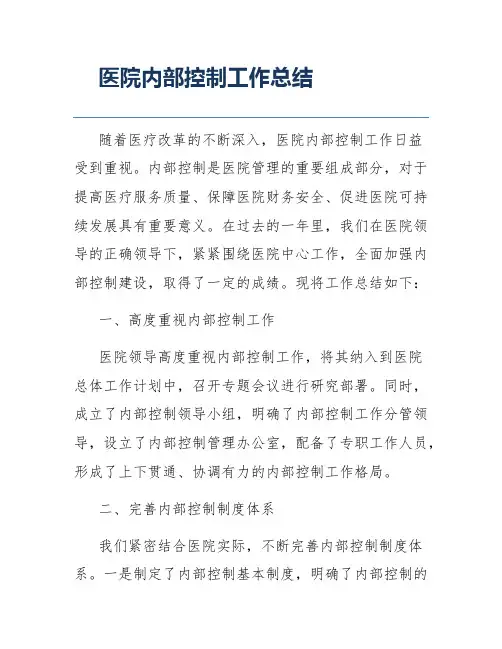 医院内部控制工作总结

随着医疗改革的不断深入，医院内部控制工作日益受到重视。内部控制是医院管理的重要组成部分，对于提高医疗服务质量、保障医院财务安全、促进医院可持续发展具有重要意义。在过去的一年里，我们在医院领导的正确领导下，紧紧围绕医院中心工作，全面加强内部控制建设，取得了一定的成绩。现将工作总结如下：

一、高度重视内部控制工作

医院领导高度重视内部控制工作，将其纳入到医院总体工作计划中，召开专题会议进行研究部署。同时，成立了内部控制领导小组，明确了内部控制工作分管领导，设立了内部控制管理办公室，配备了专职工作人员，形成了上下贯通、协调有力的内部控制工作格局。

二、完善内部控制制度体系

我们紧密结合医院实际，不断完善内部控制制度体系。一是制定了内部控制基本制度，明确了内部控制的